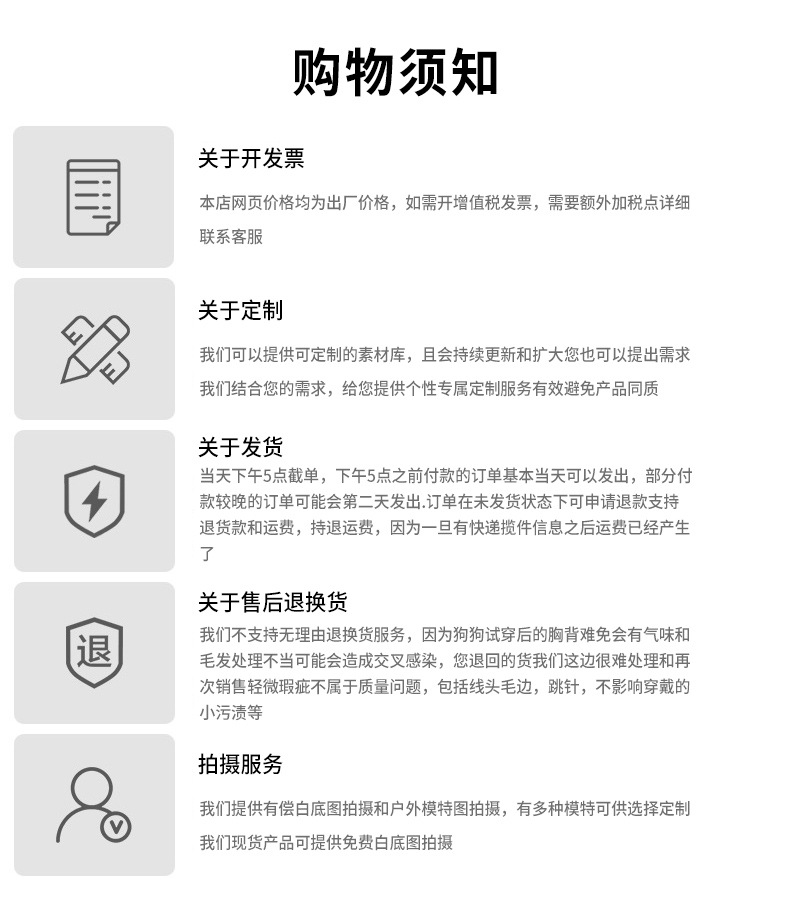 购物须知

关于开发票

本店网页价格均为出厂价格，如需开增值税发票，需要额外加税点详细联系客服

关于定制

我们可以提供可定制的素材库，且会持续更新和扩大您也可以提出需求

我们结合您的需求，给您提供个性专属定制服务有效避免产品同质

关于发货

当天下午5点截单，下午5点之前付款的订单基本当天可以发出，部分付款较晚的订单可能会第二天发出.订单在未发货状态下可申请退款支持退货款和运费，持退运费，因为一旦有快递揽件信息之后运费已经产生了

关于售后退换货

退

我们不支持无理由退换货服务，因为狗狗试穿后的胸背难免会有气味和毛发处理不当可能会造成交叉感染，您退回的货我们这边很难处理和再次销售轻微瑕疵不属于质量问题，包括线头毛边，跳针，不影响穿戴的小污渍等

拍摄服务

我们提供有偿白底图拍摄和户外模特图拍摄，有多种模特可供选择定制

我们现货产品可提供免费白底图拍摄